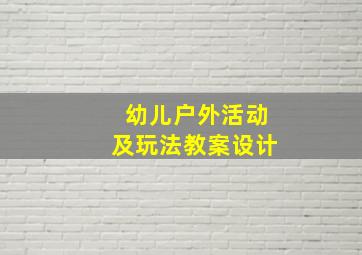 幼儿户外活动
及玩法教案设计